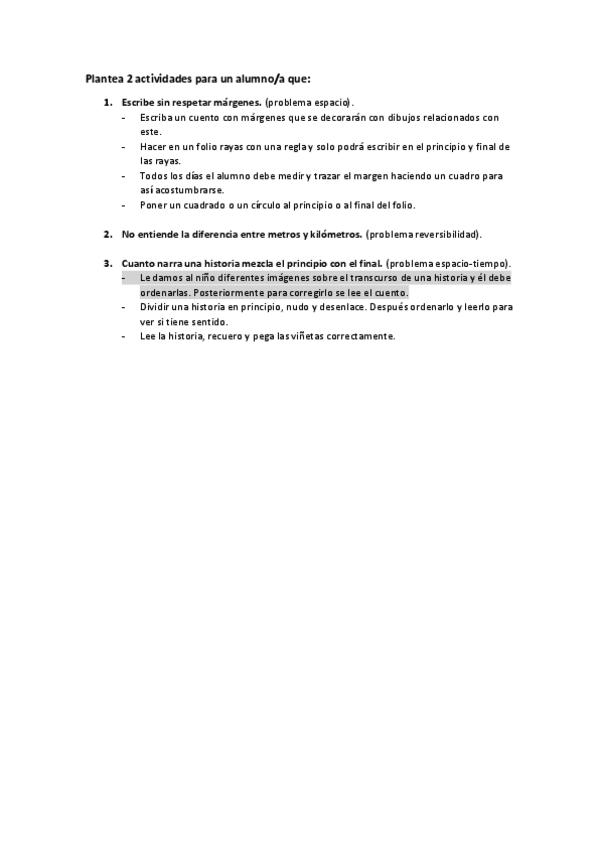 Plantea 2 actividades para un alumno/a que:

1. Escribe sin respetar márgenes. (problema espacio).
- Escriba un cuento con márgenes que se decorarán con dibujos relacionados con este.
- Hacer en un folio rayas con una regla y solo podrá escribir en el principio y final de las rayas.
- Todos los días el alumno debe medir y trazar el margen haciendo un cuadro para así acostumbrarse.
- Poner un cuadrado o un círculo al principio o al final del folio.

2. No entiende la diferencia entre metros y kilómetros. (problema reversibilidad).

3. Cuanto narra una historia mezcla el principio con el final. (problema espacio-tiempo).
- Le damos al niño diferentes imágenes sobre el transcurso de una historia y él debe ordenarlas. Posteriormente para corregirlo se lee el cuento.
- Dividir una historia en principio, nudo y desenlace. Después ordenarlo y leerlo para ver si tiene sentido.
- Lee la historia, recuero y pega las viñetas correctamente.